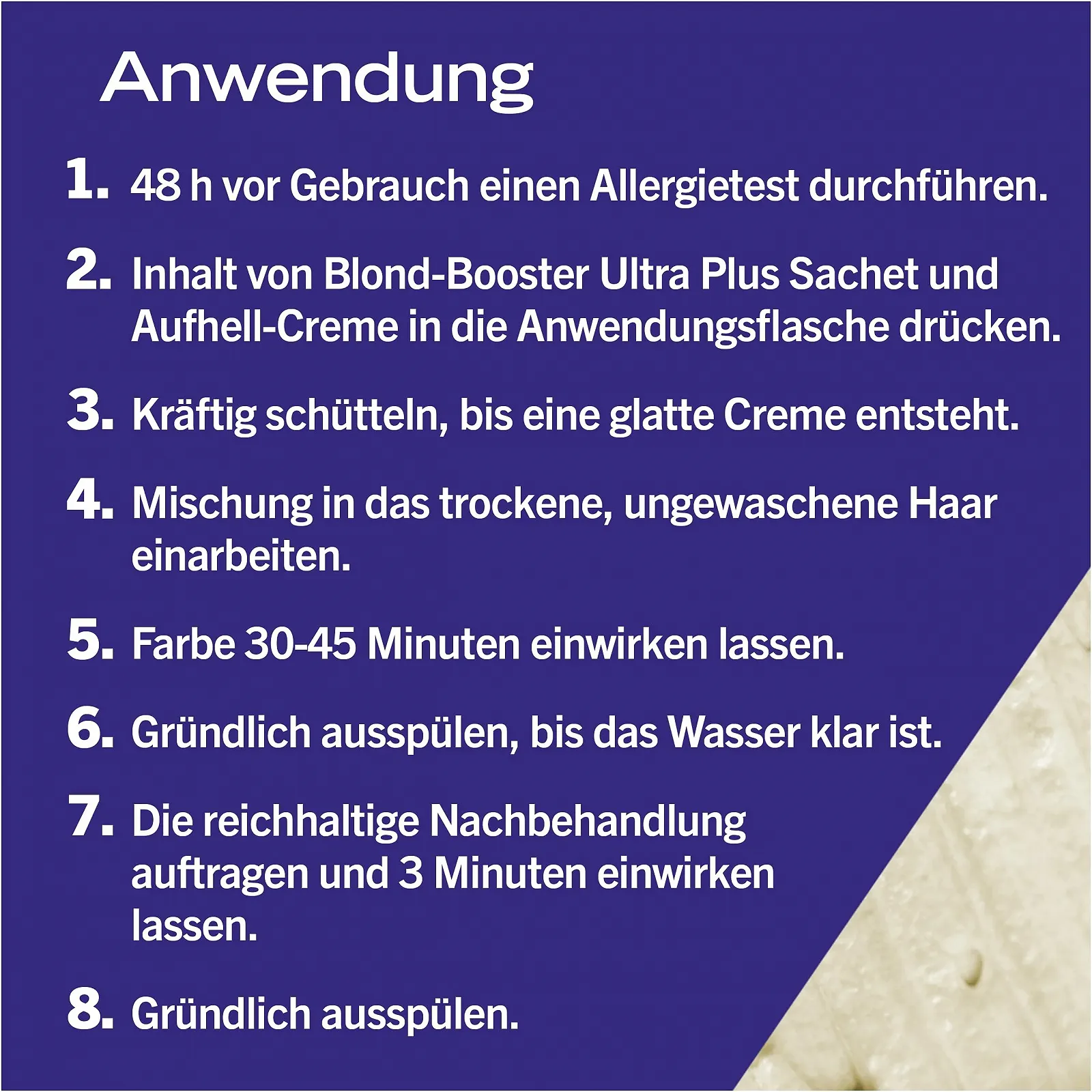 Anwendung

1. 48 h vor Gebrauch einen Allergietest durchführen.

2. Inhalt von Blond-Booster Ultra Plus Sachet und Aufhell-Creme in die Anwendungsflasche drücken.

3. Kräftig schütteln, bis eine glatte Creme entsteht.

4. Mischung in das trockene, ungewaschene Haar einarbeiten.

5. Farbe 30-45 Minuten einwirken lassen.

6. Gründlich ausspülen, bis das Wasser klar ist.

7. Die reichhaltige Nachbehandlung auftragen und 3 Minuten einwirken lassen.

8. Gründlich ausspülen.